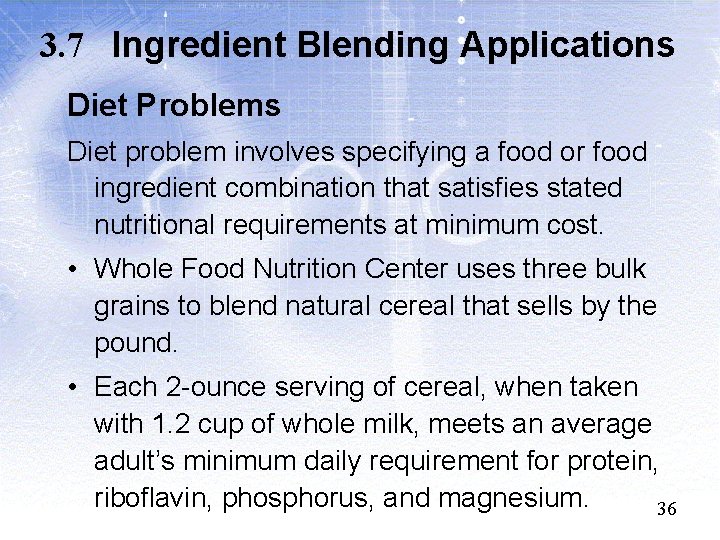 3.7 Ingredient Blending Applications

Diet Problems

Diet problem involves specifying a food or food ingredient combination that satisfies stated nutritional requirements at minimum cost.

• Whole Food Nutrition Center uses three bulk grains to blend natural cereal that sells by the pound.

• Each 2-ounce serving of cereal, when taken with 1.2 cup of whole milk, meets an average adult's minimum daily requirement for protein, riboflavin, phosphorus, and magnesium.

36